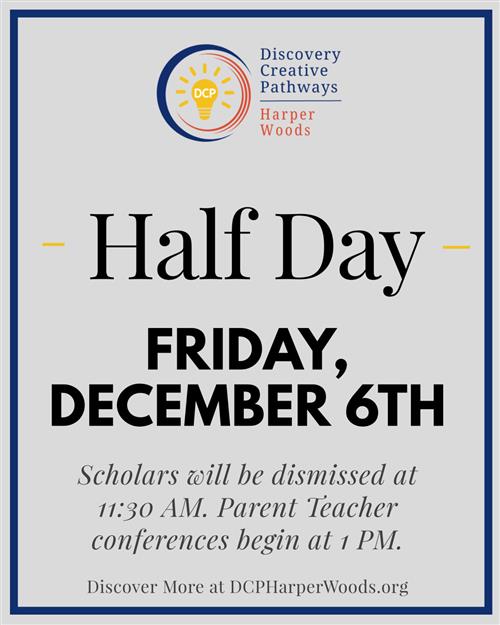 DCP

Discovery Creative Pathways

Harper Woods

Half Day

FRIDAY, DECEMBER 6TH

Scholars will be dismissed at 11:30 AM. Parent Teacher conferences begin at 1 PM.

Discover More at DCPHarperWoods.org